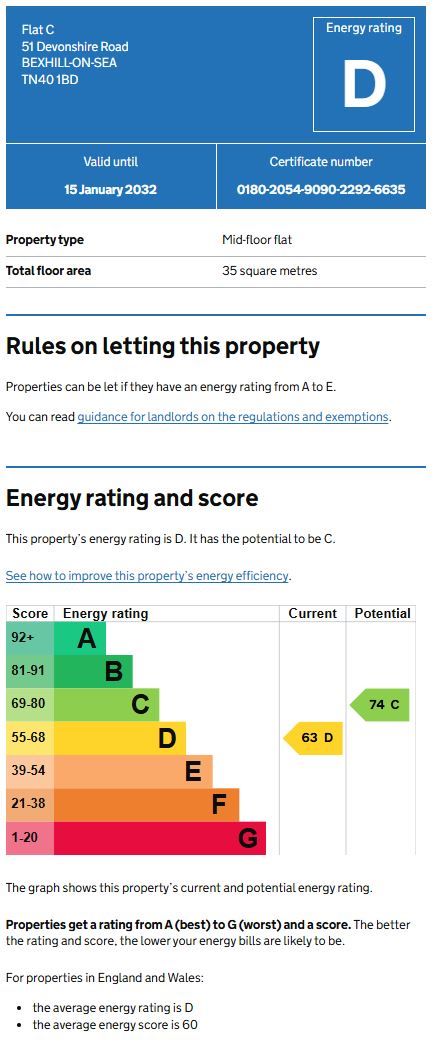 Flat C
51 Devonshire Road
BEXHILL-ON-SEA
TN40 1BD

Energy rating
D

Valid until
15 January 2032

Certificate number
0180-2054-9090-2292-6635

Property type
Mid-floor flat

Total floor area
35 square metres

Rules on letting this property

Properties can be let if they have an energy rating from A to E.

You can read guidance for landlords on the regulations and exemptions.

Energy rating and score

This property's energy rating is D. It has the potential to be C.

See how to improve this property's energy efficiency.

| Score | Energy rating | Current | Potential |
|---|---|---|---|
| 92+ | A | | |
| 81-91 | B | | |
| 69-80 | C | | 74 C |
| 55-68 | D | 63 D | |
| 39-54 | E | | |
| 21-38 | F | | |
| 1-20 | G | | |

The graph shows this property's current and potential energy rating.

Properties get a rating from A (best) to G (worst) and a score. The better the rating and score, the lower your energy bills are likely to be.

For properties in England and Wales:

• the average energy rating is D
• the average energy score is 60